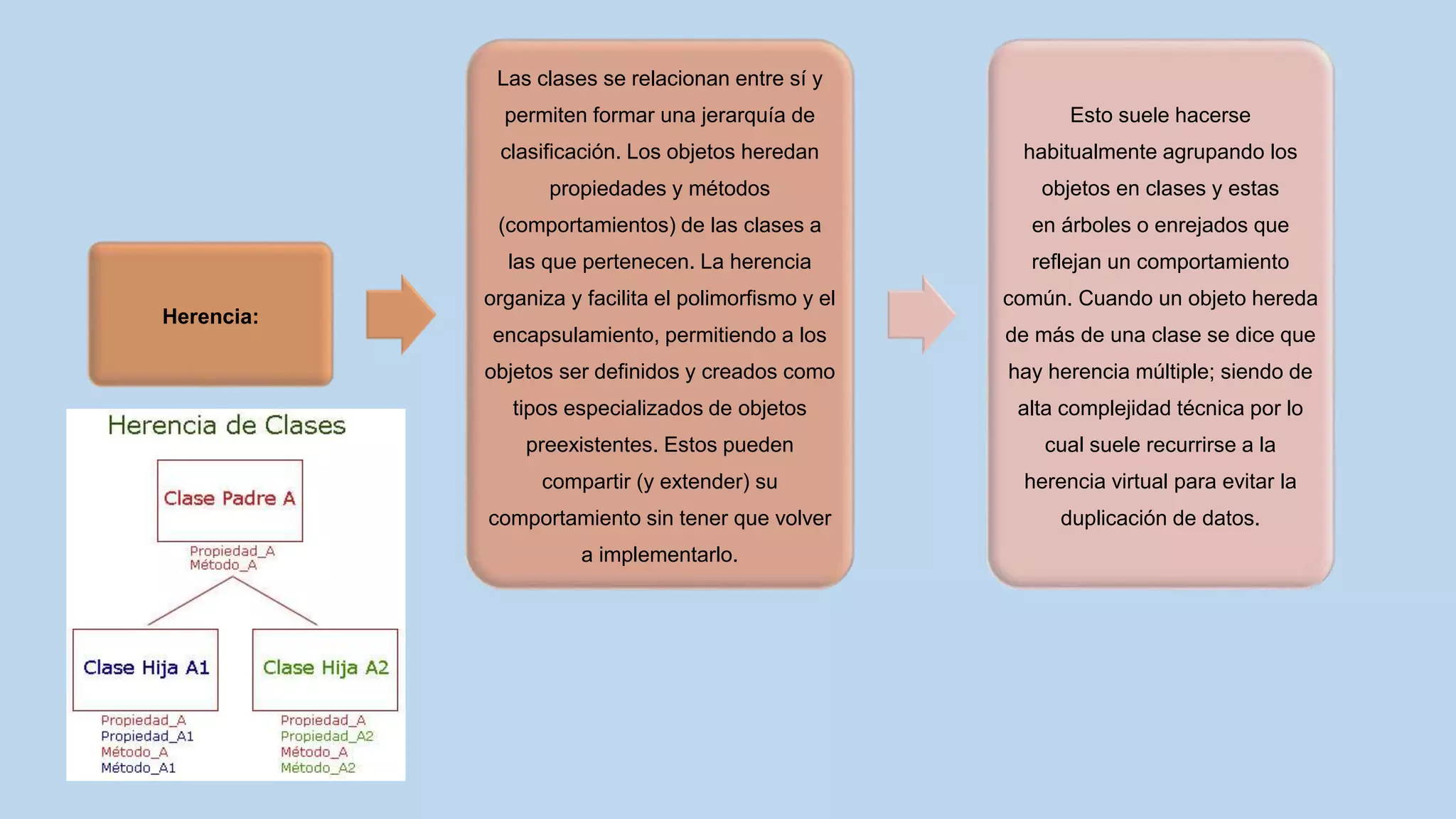 Herencia:

Herencia de Clases

Clase Padre A

Propiedad_A
Método_A

Clase Hija A1

Propiedad_A
Propiedad_A1
Método_A
Método_A1

Clase Hija A2

Propiedad_A
Propiedad_A2
Método_A
Método_A2

Las clases se relacionan entre sí y permiten formar una jerarquía de clasificación. Los objetos heredan propiedades y métodos (comportamientos) de las clases a las que pertenecen. La herencia organiza y facilita el polimorfismo y el encapsulamiento, permitiendo a los objetos ser definidos y creados como tipos especializados de objetos preexistentes. Estos pueden compartir (y extender) su comportamiento sin tener que volver a implementarlo.

Esto suele hacerse habitualmente agrupando los objetos en clases y estas en árboles o enrejados que reflejan un comportamiento común. Cuando un objeto hereda de más de una clase se dice que hay herencia múltiple; siendo de alta complejidad técnica por lo cual suele recurrirse a la herencia virtual para evitar la duplicación de datos.